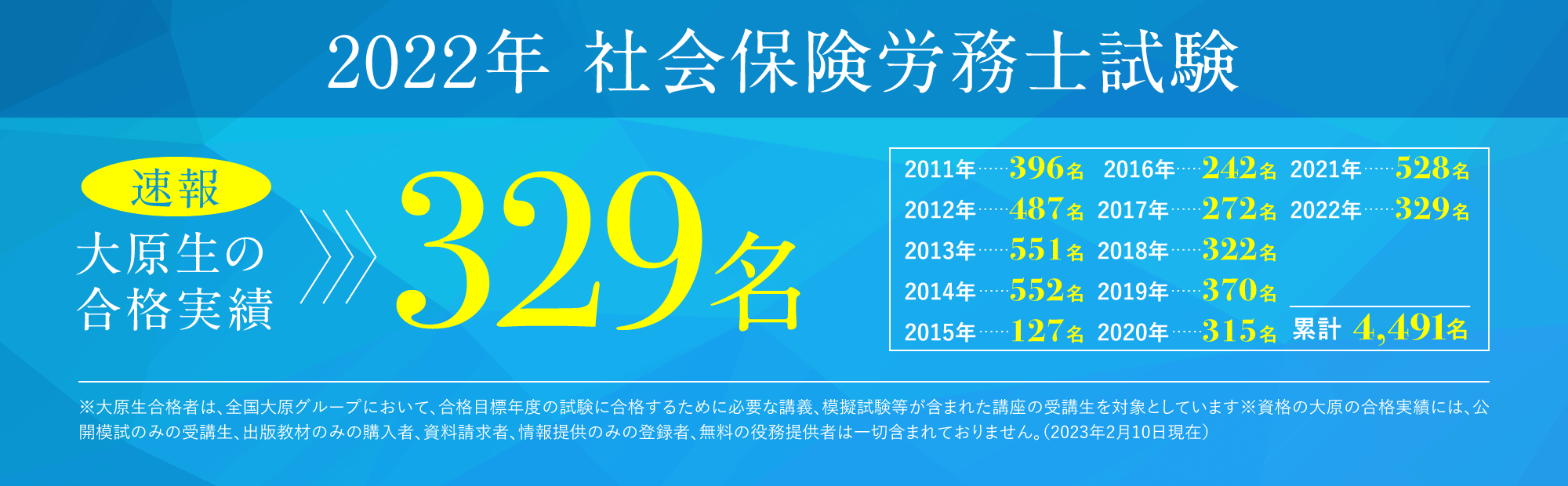 2022年 社会保険労務士試験

速報
大原生の合格実績

329名

2011年……396名
2012年……487名
2013年……551名
2014年……552名
2015年……127名
2016年……242名
2017年……272名
2018年……322名
2019年……370名
2020年……315名
2021年……528名
2022年……329名
累計 4,491名

※大原生合格者は、全国大原グループにおいて、合格目標年度の試験に合格するために必要な講義、模擬試験等が含まれた講座の受講生を対象としています※資格の大原の合格実績には、公開模試のみの受講生、出版教材のみの購入者、資料請求者、情報提供のみの登録者、無料の役務提供者は一切含まれておりません。（2023年2月10日現在）